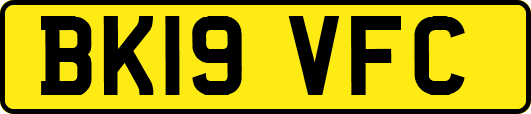 BK19 VFC